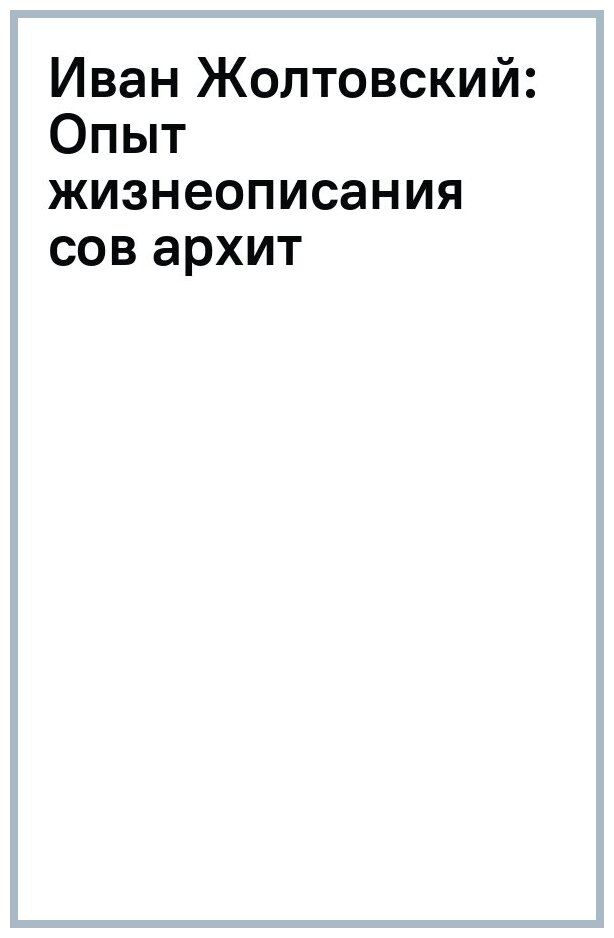 Иван Жолтовский: Опыт жизнеописания сов архит